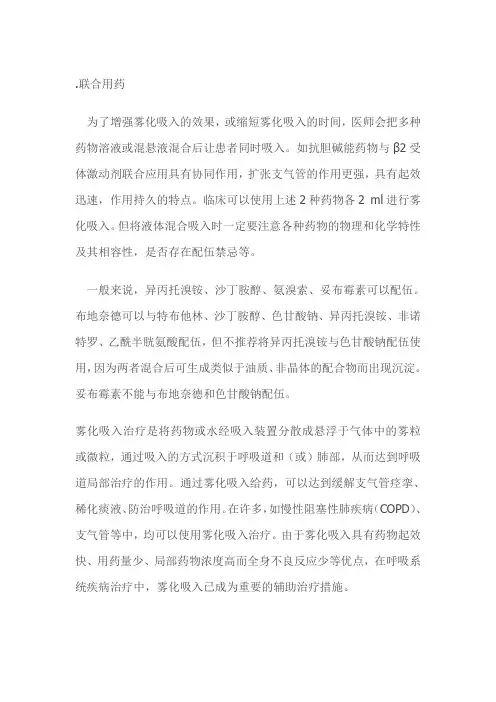 .联合用药

为了增强雾化吸入的效果，或缩短雾化吸入的时间，医师会把多种药物溶液或混悬液混合后让患者同时吸入。如抗胆碱能药物与 β2 受体激动剂联合应用具有协同作用，扩张支气管的作用更强，具有起效迅速，作用持久的特点。临床可以使用上述 2 种药物各 2 ml 进行雾化吸入。但将液体混合吸入时一定要注意各种药物的物理和化学特性及其相容性，是否存在配伍禁忌等。

一般来说，异丙托溴铵、沙丁胺醇、氨溴索、妥布霉素可以配伍。布地奈德可以与特布他林、沙丁胺醇、色甘酸钠、异丙托溴铵、非诺特罗、乙酰半胱氨酸配伍，但不推荐将异丙托溴铵与色甘酸钠配伍使用，因为两者混合后可生成类似于油质、非晶体的配合物而出现沉淀。妥布霉素不能与布地奈德和色甘酸钠配伍。

雾化吸入治疗是将药物或水经吸入装置分散成悬浮于气体中的雾粒或微粒，通过吸入的方式沉积于呼吸道和（或）肺部，从而达到呼吸道局部治疗的作用。通过雾化吸入给药，可以达到缓解支气管痉挛、稀化痰液、防治呼吸道的作用。在许多，如慢性阻塞性肺疾病（COPD）、支气管等中，均可以使用雾化吸入治疗。由于雾化吸入具有药物起效快、用药量少、局部药物浓度高而全身不良反应少等优点，在呼吸系统疾病治疗中，雾化吸入已成为重要的辅助治疗措施。